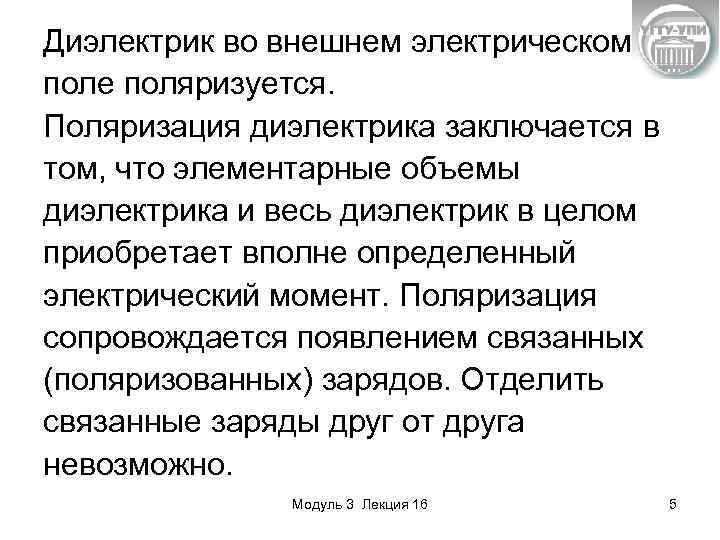 УГТУ-УПИ

Диэлектрик во внешнем электрическом поле поляризуется.
Поляризация диэлектрика заключается в том, что элементарные объемы диэлектрика и весь диэлектрик в целом приобретает вполне определенный электрический момент. Поляризация сопровождается появлением связанных (поляризованных) зарядов. Отделить связанные заряды друг от друга невозможно.

Модуль 3 Лекция 16

5